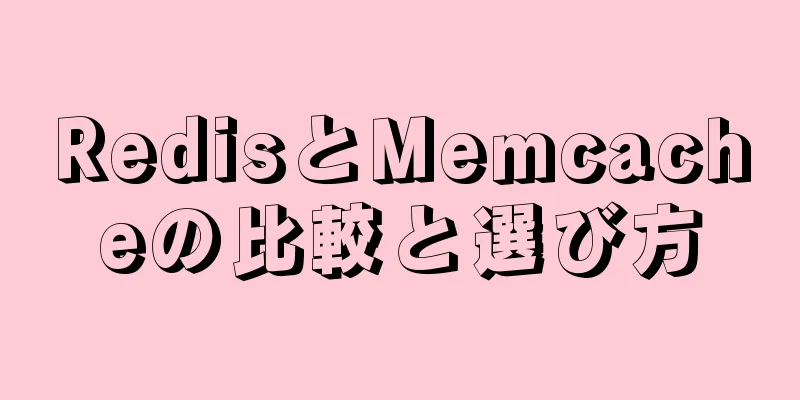 RedisとMemcacheの比較と選び方